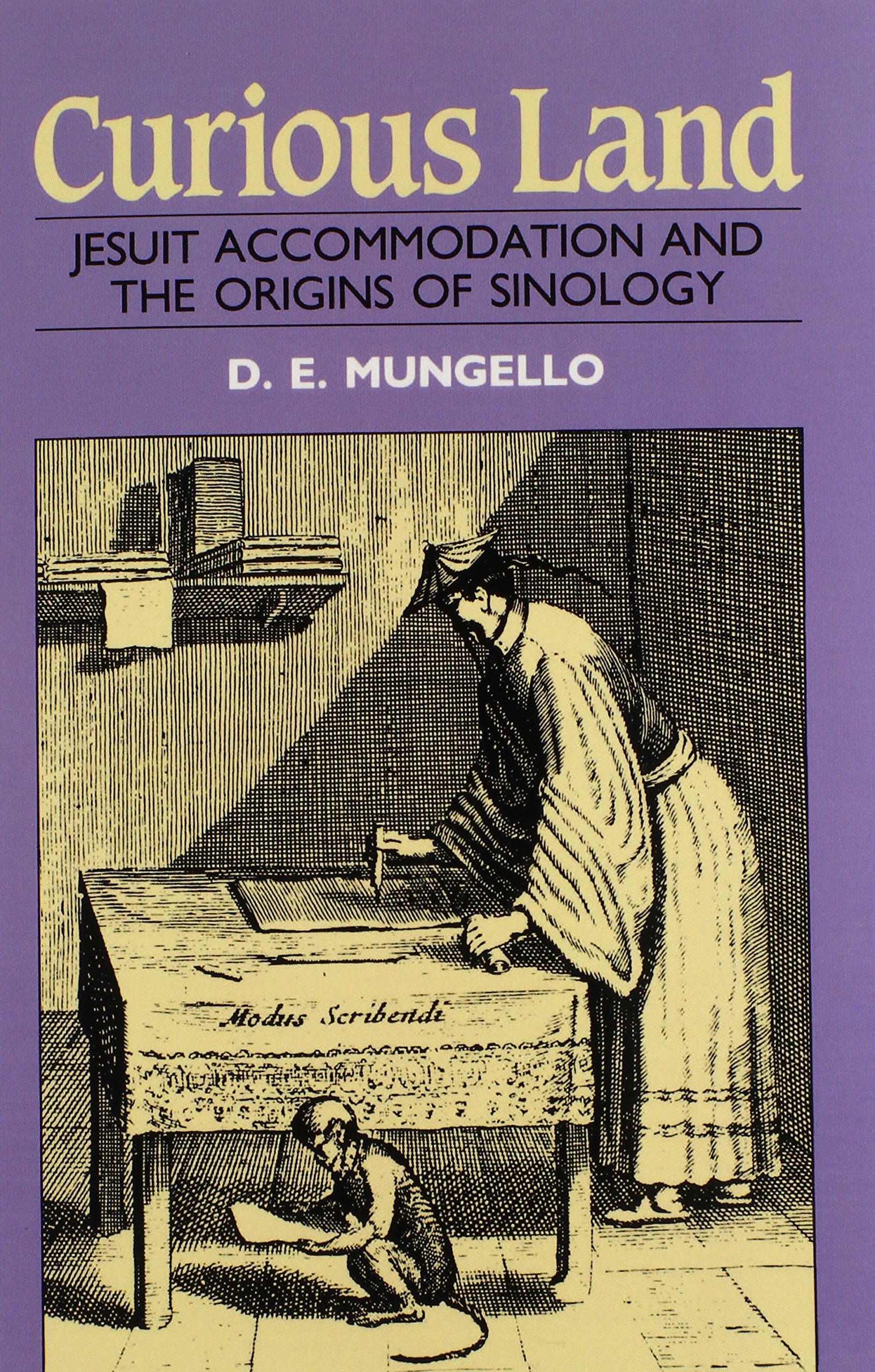 Curious Land

JESUIT ACCOMMODATION AND THE ORIGINS OF SINOLOGY

D. E. MUNGELLO

Modus Scribendi